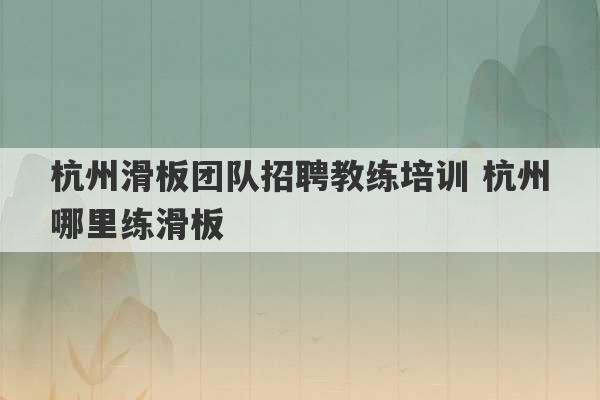 杭州滑板团队招聘教练培训 杭州哪里练滑板